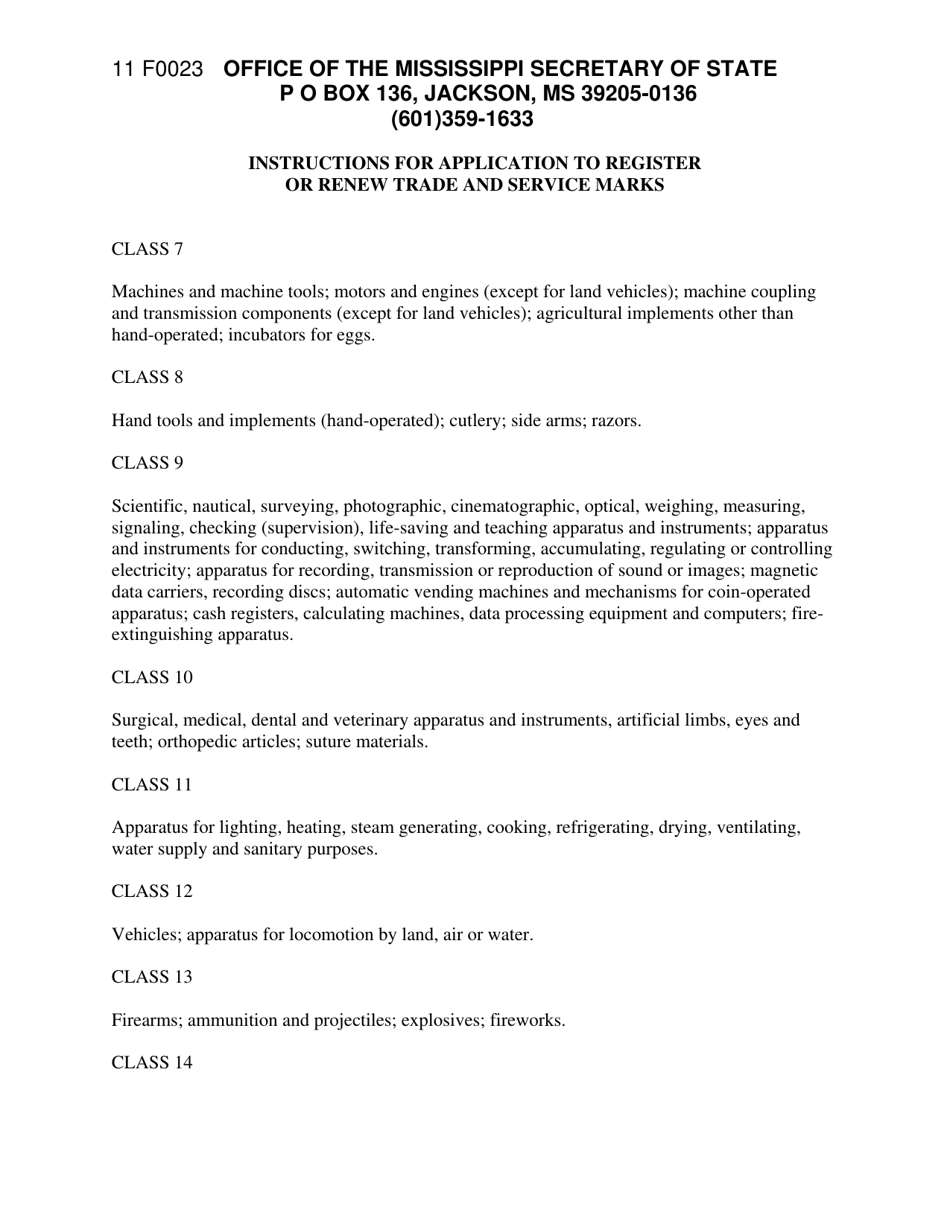 11 F0023 OFFICE OF THE MISSISSIPPI SECRETARY OF STATE
P O BOX 136, JACKSON, MS 39205-0136
(601)359-1633

INSTRUCTIONS FOR APPLICATION TO REGISTER OR RENEW TRADE AND SERVICE MARKS

CLASS 7

Machines and machine tools; motors and engines (except for land vehicles); machine coupling and transmission components (except for land vehicles); agricultural implements other than hand-operated; incubators for eggs.

CLASS 8

Hand tools and implements (hand-operated); cutlery; side arms; razors.

CLASS 9

Scientific, nautical, surveying, photographic, cinematographic, optical, weighing, measuring, signaling, checking (supervision), life-saving and teaching apparatus and instruments; apparatus and instruments for conducting, switching, transforming, accumulating, regulating or controlling electricity; apparatus for recording, transmission or reproduction of sound or images; magnetic data carriers, recording discs; automatic vending machines and mechanisms for coin-operated apparatus; cash registers, calculating machines, data processing equipment and computers; fire-extinguishing apparatus.

CLASS 10

Surgical, medical, dental and veterinary apparatus and instruments, artificial limbs, eyes and teeth; orthopedic articles; suture materials.

CLASS 11

Apparatus for lighting, heating, steam generating, cooking, refrigerating, drying, ventilating, water supply and sanitary purposes.

CLASS 12

Vehicles; apparatus for locomotion by land, air or water.

CLASS 13

Firearms; ammunition and projectiles; explosives; fireworks.

CLASS 14